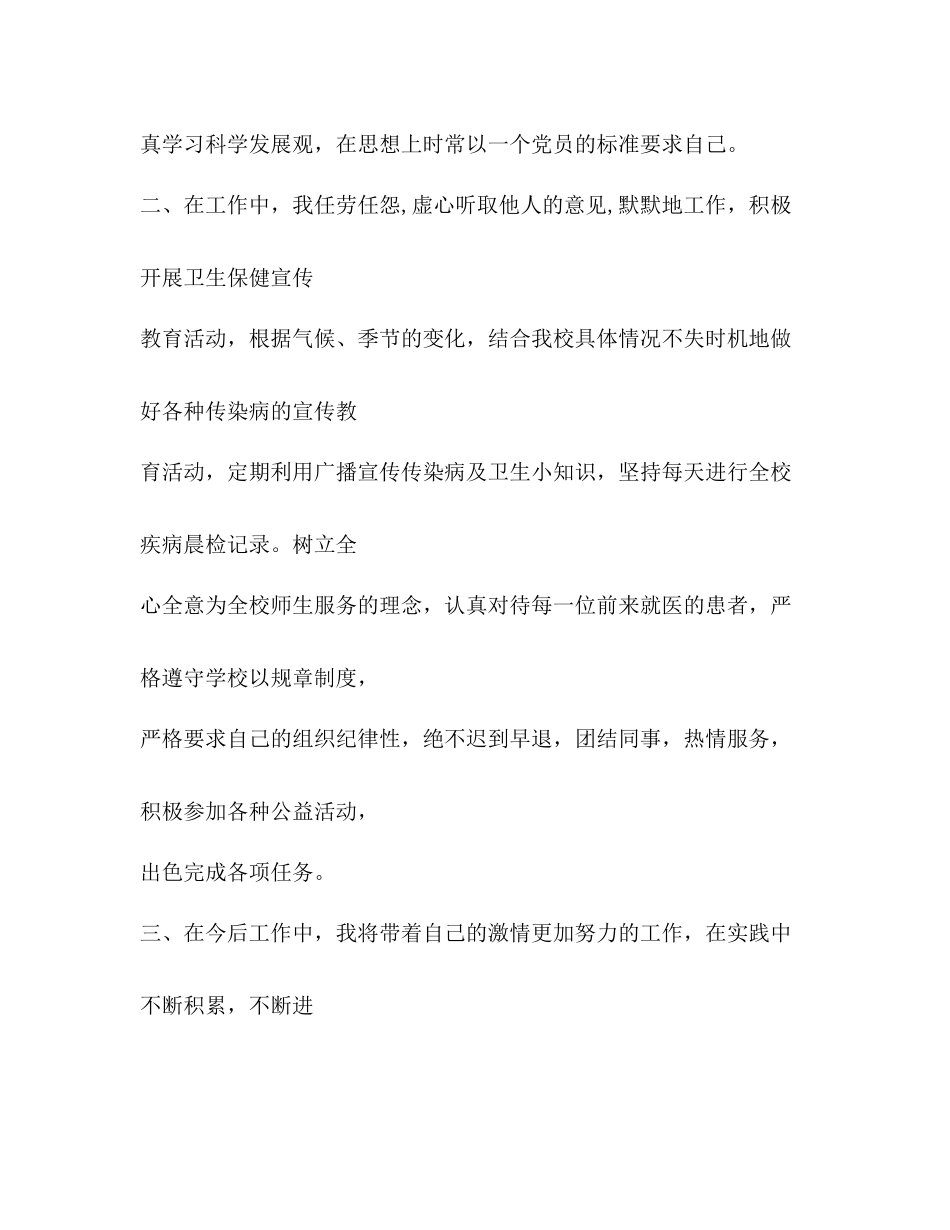 真学习科学发展观，在思想上时常以一个党员的标准要求自己。

二、在工作中，我任劳任怨,虚心听取他人的意见,默默地工作，积极开展卫生保健宣传

教育活动，根据气候、季节的变化，结合我校具体情况不失时机地做好各种传染病的宣传教

育活动，定期利用广播宣传传染病及卫生小知识，坚持每天进行全校疾病晨检记录。树立全

心全意为全校师生服务的理念，认真对待每一位前来就医的患者，严格遵守学校以规章制度，

严格要求自己的组织纪律性，绝不迟到早退，团结同事，热情服务，积极参加各种公益活动，

出色完成各项任务。

三、在今后工作中，我将带着自己的激情更加努力的工作，在实践中不断积累，不断进